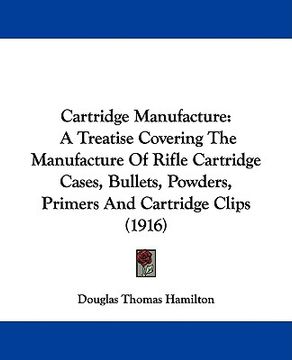 Cartridge Manufacture:
A Treatise Covering The Manufacture Of Rifle Cartridge Cases, Bullets, Powders, Primers And Cartridge Clips (1916)

Douglas Thomas Hamilton